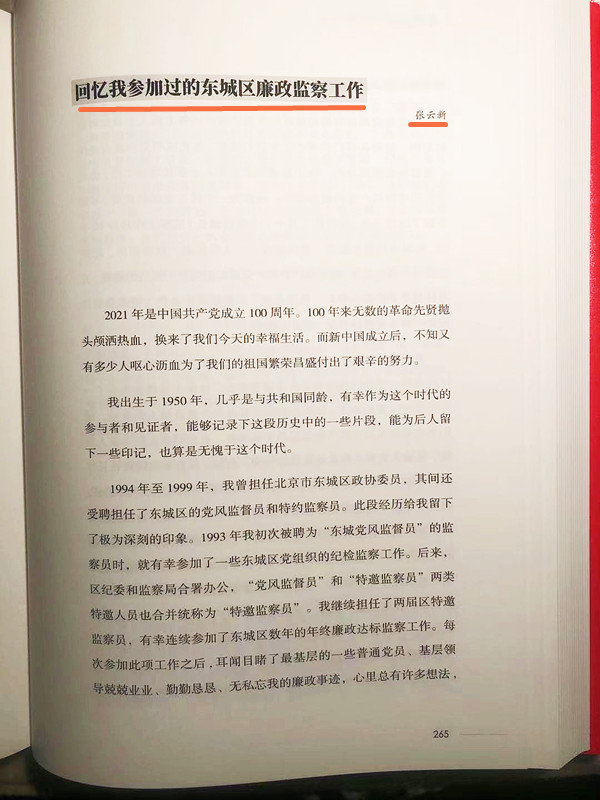 回忆我参加过的东城区廉政监察工作

张云新

2021年是中国共产党成立100周年。100年来无数的革命先贤抛头颅洒热血，换来了我们今天的幸福生活。而新中国成立后，不知又有多少人呕心沥血为了我们的祖国繁荣昌盛付出了艰辛的努力。

我出生于1950年，几乎是与共和国同龄，有幸作为这个时代的参与者和见证者，能够记录下这段历史中的一些片段，能为后人留下一些印记，也算是无愧于这个时代。

1994年至1999年，我曾担任北京市东城区政协委员，其间还受聘担任了东城区的党风监督员和特约监察员。此段经历给我留下了极为深刻的印象。1993年我初次被聘为“东城党风监督员”的监察员时，就有幸参加了一些东城区党组织的纪检监察工作。后来，区纪委和监察局合署办公，“党风监督员”和“特邀监察员”两类特邀人员也合并统称为“特邀监察员”。我继续担任了两届区特邀监察员，有幸连续参加了东城区数年的年终廉政达标监察工作。每次参加此项工作之后，耳闻目睹了最基层的一些普通党员、基层领导兢兢业业、勤勤恳恳、无私忘我的廉政事迹，心里总有许多想法，

265